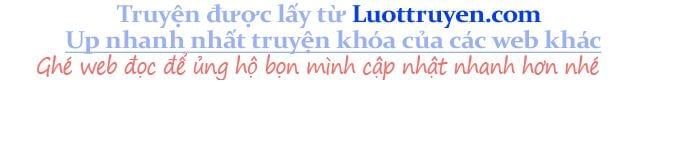 Truyện được lấy từ Luottruyen.com
Up nhanh nhất truyện khóa của các web khác
Ghé web đọc để ủng hộ bọn mình cập nhật nhanh hơn nhé